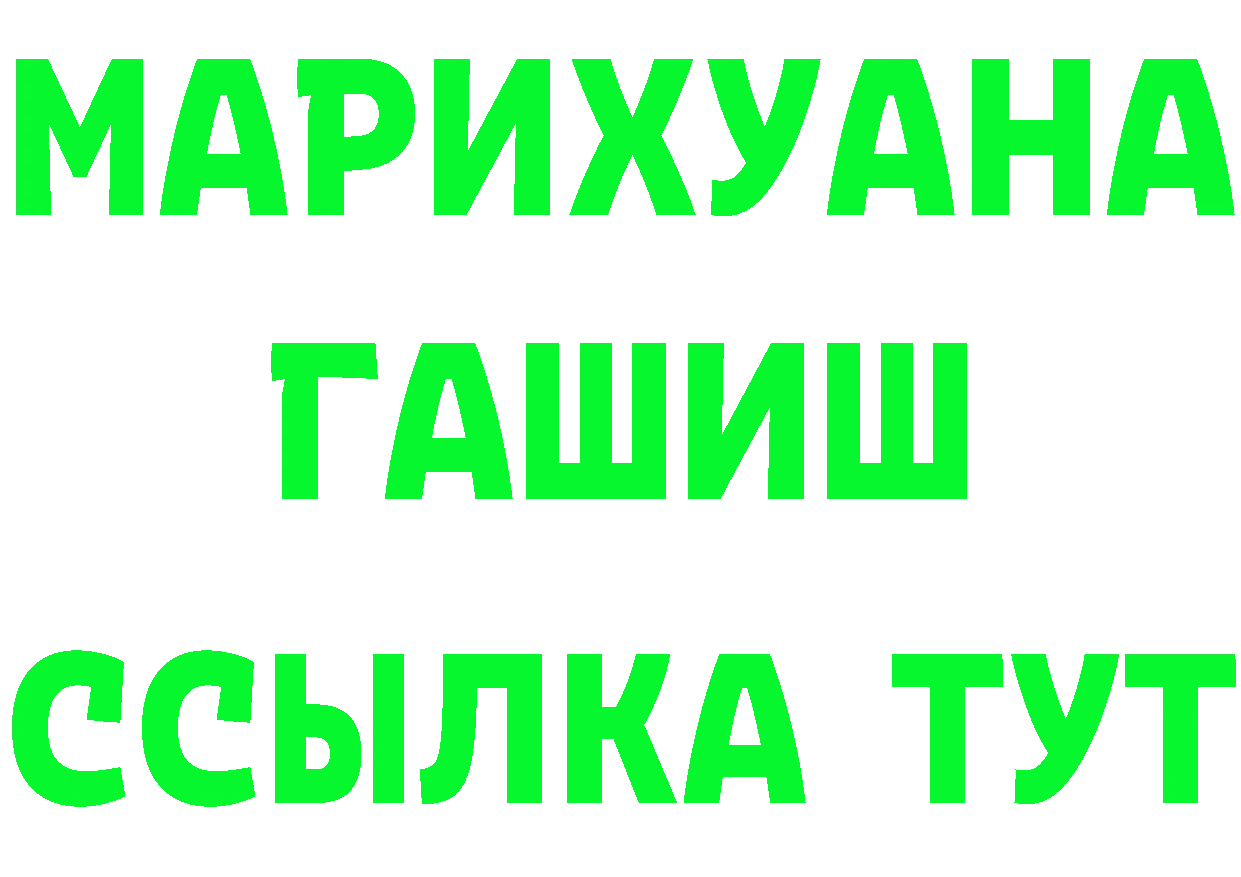 МАРИХУАНА
ГАШИШ
ССЫЛКА ТУТ